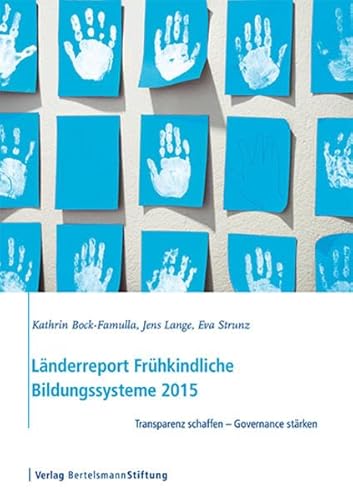 Kathrin Bock-Famulla, Jens Lange, Eva Strunz

Länderreport Frühkindliche Bildungssysteme 2015

Transparenz schaffen – Governance stärken

Verlag BertelsmannStiftung